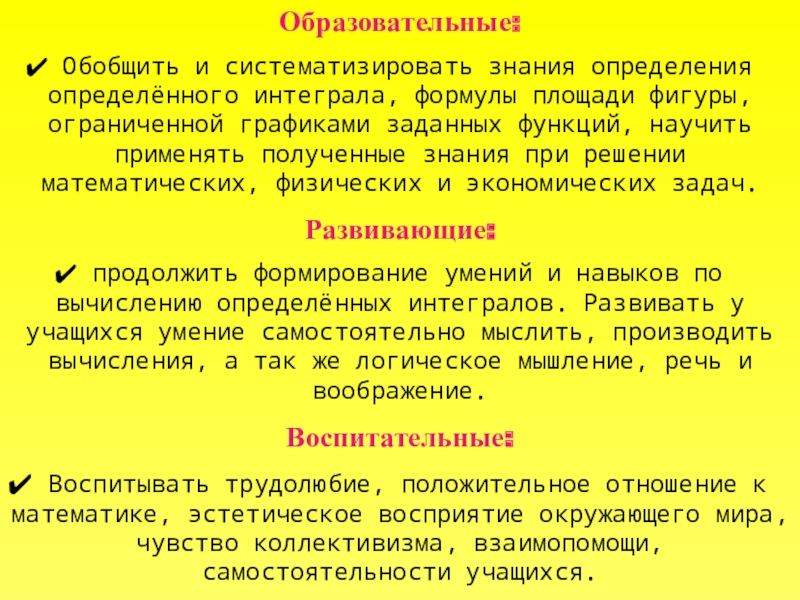 Образовательные:

✔ Обобщить и систематизировать знания определения определённого интеграла, формулы площади фигуры, ограниченной графиками заданных функций, научить применять полученные знания при решении математических, физических и экономических задач.

Развивающие:

✔ продолжить формирование умений и навыков по вычислению определённых интегралов. Развивать у учащихся умение самостоятельно мыслить, производить вычисления, а так же логическое мышление, речь и воображение.

Воспитательные:

✔ Воспитывать трудолюбие, положительное отношение к математике, эстетическое восприятие окружающего мира, чувство коллективизма, взаимопомощи, самостоятельности учащихся.